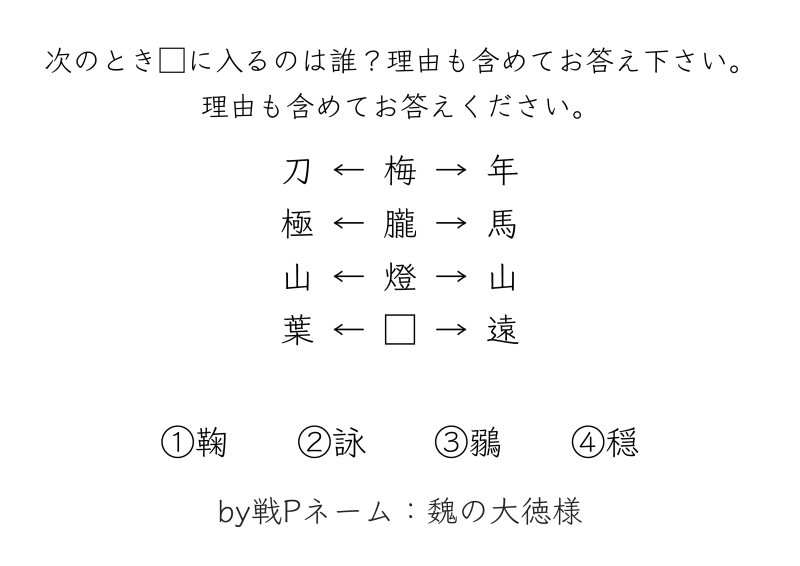 次のとき□に入るのは誰？理由も含めてお答え下さい。
理由も含めてお答えください。

刀 ← 梅 → 年
極 ← 朧 → 馬
山 ← 燈 → 山
葉 ← □ → 遠

①鞠 ②詠 ③鶸 ④穏

by戦Pネーム：魏の大徳様